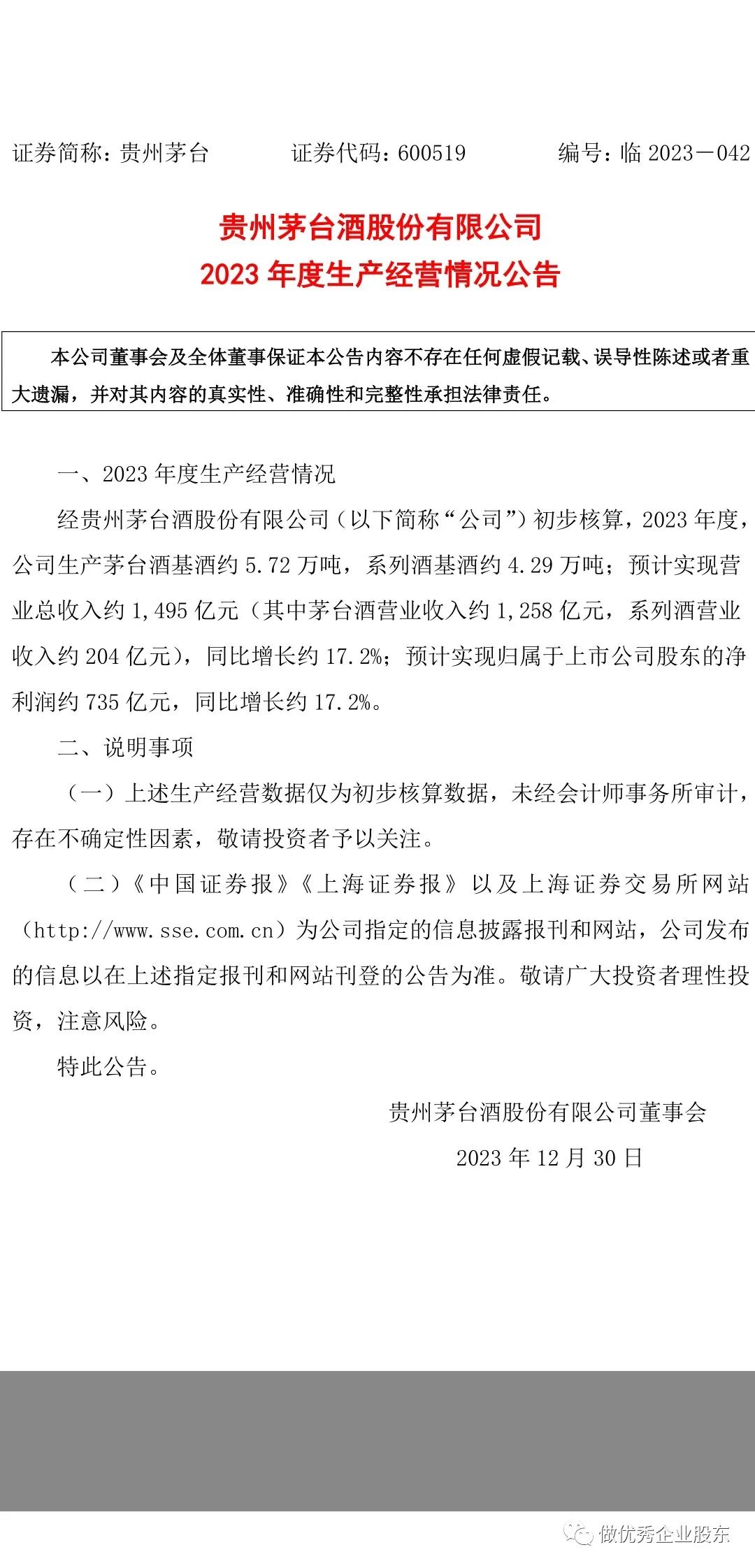 证券简称：贵州茅台　　证券代码：600519　　编号：临 2023－042

贵州茅台酒股份有限公司
2023 年度生产经营情况公告

本公司董事会及全体董事保证本公告内容不存在任何虚假记载、误导性陈述或者重大遗漏，并对其内容的真实性、准确性和完整性承担法律责任。

一、2023 年度生产经营情况

经贵州茅台酒股份有限公司（以下简称“公司”）初步核算，2023 年度，公司生产茅台酒基酒约 5.72 万吨，系列酒基酒约 4.29 万吨；预计实现营业总收入约 1,495 亿元（其中茅台酒营业收入约 1,258 亿元，系列酒营业收入约 204 亿元），同比增长约 17.2%；预计实现归属于上市公司股东的净利润约 735 亿元，同比增长约 17.2%。

二、说明事项

（一）上述生产经营数据仅为初步核算数据，未经会计师事务所审计，存在不确定性因素，敬请投资者予以关注。

（二）《中国证券报》《上海证券报》以及上海证券交易所网站（http://www.sse.com.cn）为公司指定的信息披露报刊和网站，公司发布的信息以在上述指定报刊和网站刊登的公告为准。敬请广大投资者理性投资，注意风险。

特此公告。

贵州茅台酒股份有限公司董事会
2023 年 12 月 30 日

做优秀企业股东